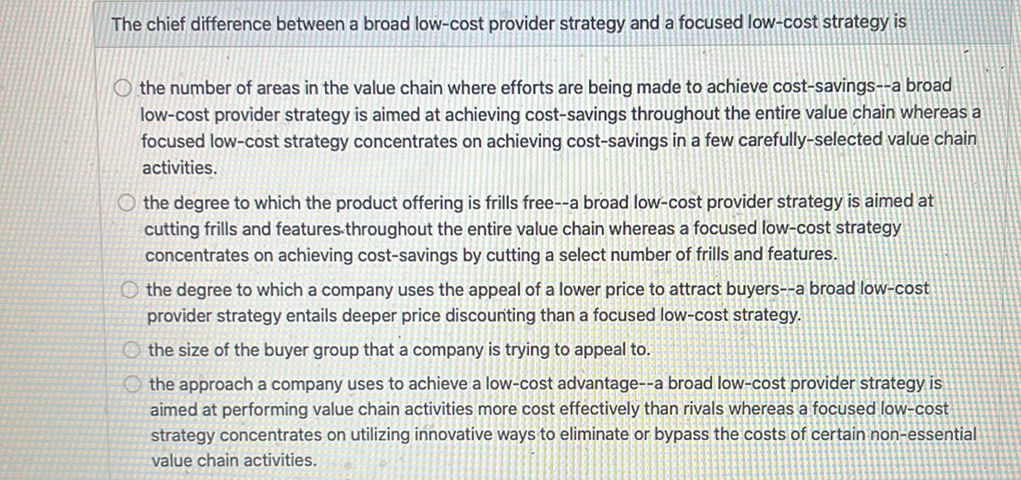 The chief difference between a broad low-cost provider strategy and a focused low-cost strategy is

the number of areas in the value chain where efforts are being made to achieve cost-savings--a broad low-cost provider strategy is aimed at achieving cost-savings throughout the entire value chain whereas a focused low-cost strategy concentrates on achieving cost-savings in a few carefully-selected value chain activities.

the degree to which the product offering is frills free--a broad low-cost provider strategy is aimed at cutting frills and features throughout the entire value chain whereas a focused low-cost strategy concentrates on achieving cost-savings by cutting a select number of frills and features.

the degree to which a company uses the appeal of a lower price to attract buyers--a broad low-cost provider strategy entails deeper price discounting than a focused low-cost strategy.

the size of the buyer group that a company is trying to appeal to.

the approach a company uses to achieve a low-cost advantage--a broad low-cost provider strategy is aimed at performing value chain activities more cost effectively than rivals whereas a focused low-cost strategy concentrates on utilizing innovative ways to eliminate or bypass the costs of certain non-essential value chain activities.